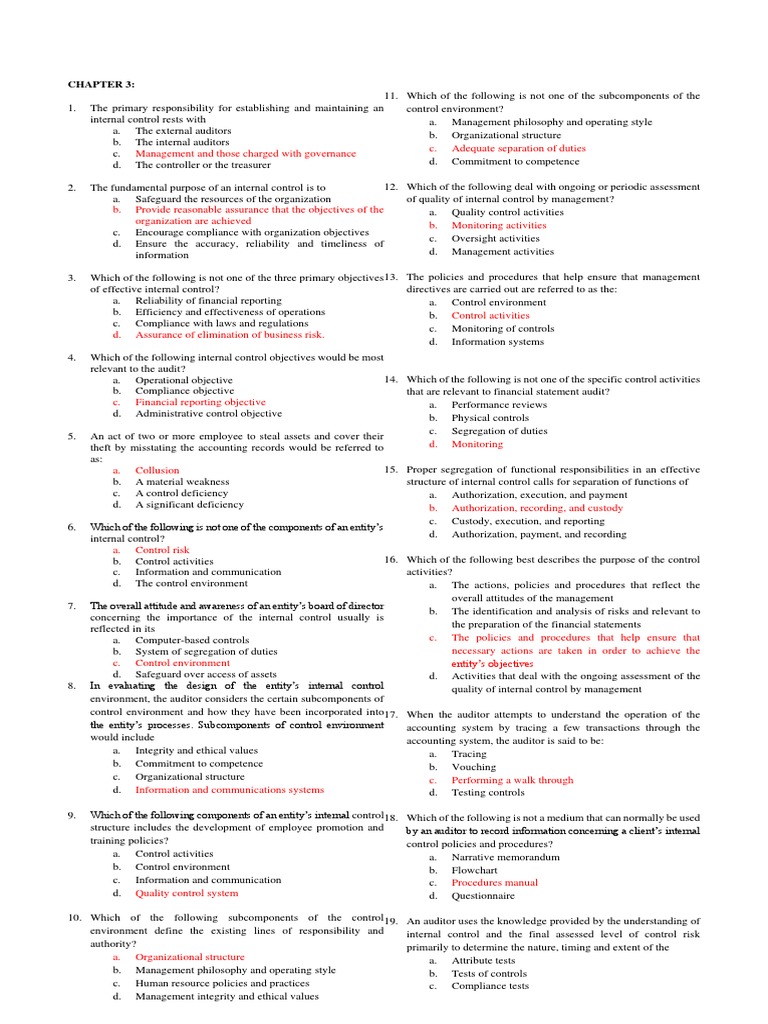 CHAPTER 3:

1. The primary responsibility for establishing and maintaining an internal control rests with
a. The external auditors
b. The internal auditors
c. Management and those charged with governance
d. The controller or the treasurer

2. The fundamental purpose of an internal control is to
a. Safeguard the resources of the organization
b. Provide reasonable assurance that the objectives of the organization are achieved
c. Encourage compliance with organization objectives
d. Ensure the accuracy, reliability and timeliness of information

3. Which of the following is not one of the three primary objectives of effective internal control?
a. Reliability of financial reporting
b. Efficiency and effectiveness of operations
c. Compliance with laws and regulations
d. Assurance of elimination of business risk.

4. Which of the following internal control objectives would be most relevant to the audit?
a. Operational objective
b. Compliance objective
c. Financial reporting objective
d. Administrative control objective

5. An act of two or more employee to steal assets and cover their theft by misstating the accounting records would be referred to as:
a. Collusion
b. A material weakness
c. A control deficiency
d. A significant deficiency

6. Which of the following is not one of the components of an entity's internal control?
a. Control risk
b. Control activities
c. Information and communication
d. The control environment

7. The overall attitude and awareness of an entity's board of director concerning the importance of the internal control usually is reflected in its
a. Computer-based controls
b. System of segregation of duties
c. Control environment
d. Safeguard over access of assets

8. In evaluating the design of the entity's internal control environment, the auditor considers the certain subcomponents of control environment and how they have been incorporated into the entity's processes. Subcomponents of control environment would include
a. Integrity and ethical values
b. Commitment to competence
c. Organizational structure
d. Information and communications systems

9. Which of the following components of an entity's internal control structure includes the development of employee promotion and training policies?
a. Control activities
b. Control environment
c. Information and communication
d. Quality control system

10. Which of the following subcomponents of the control environment define the existing lines of responsibility and authority?
a. Organizational structure
b. Management philosophy and operating style
c. Human resource policies and practices
d. Management integrity and ethical values

11. Which of the following is not one of the subcomponents of the control environment?
a. Management philosophy and operating style
b. Organizational structure
c. Adequate separation of duties
d. Commitment to competence

12. Which of the following deal with ongoing or periodic assessment of quality of internal control by management?
a. Quality control activities
b. Monitoring activities
c. Oversight activities
d. Management activities

13. The policies and procedures that help ensure that management directives are carried out are referred to as the:
a. Control environment
b. Control activities
c. Monitoring of controls
d. Information systems

14. Which of the following is not one of the specific control activities that are relevant to financial statement audit?
a. Performance reviews
b. Physical controls
c. Segregation of duties
d. Monitoring

15. Proper segregation of functional responsibilities in an effective structure of internal control calls for separation of functions of
a. Authorization, execution, and payment
b. Authorization, recording, and custody
c. Custody, execution, and reporting
d. Authorization, payment, and recording

16. Which of the following best describes the purpose of the control activities?
a. The actions, policies and procedures that reflect the overall attitudes of the management
b. The identification and analysis of risks and relevant to the preparation of the financial statements
c. The policies and procedures that help ensure that necessary actions are taken in order to achieve the entity's objectives
d. Activities that deal with the ongoing assessment of the quality of internal control by management

17. When the auditor attempts to understand the operation of the accounting system by tracing a few transactions through the accounting system, the auditor is said to be:
a. Tracing
b. Vouching
c. Performing a walk through
d. Testing controls

18. Which of the following is not a medium that can normally be used by an auditor to record information concerning a client's internal control policies and procedures?
a. Narrative memorandum
b. Flowchart
c. Procedures manual
d. Questionnaire

19. An auditor uses the knowledge provided by the understanding of internal control and the final assessed level of control risk primarily to determine the nature, timing and extent of the
a. Attribute tests
b. Tests of controls
c. Compliance tests